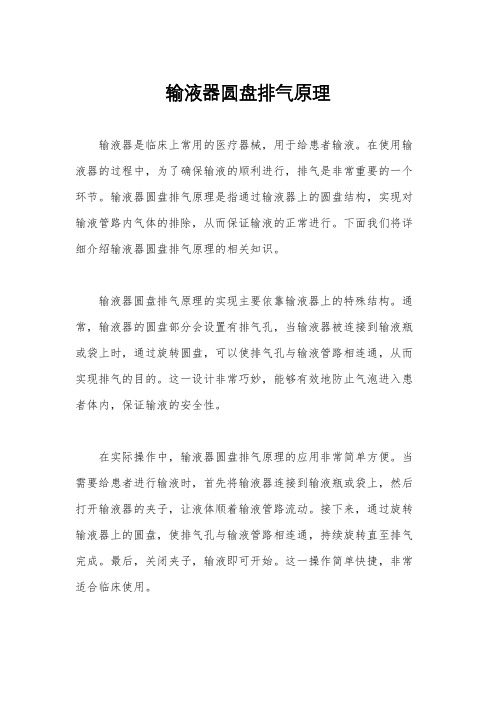 输液器圆盘排气原理

输液器是临床上常用的医疗器械，用于给患者输液。在使用输液器的过程中，为了确保输液的顺利进行，排气是非常重要的一个环节。输液器圆盘排气原理是指通过输液器上的圆盘结构，实现对输液管路内气体的排除，从而保证输液的正常进行。下面我们将详细介绍输液器圆盘排气原理的相关知识。

输液器圆盘排气原理的实现主要依靠输液器上的特殊结构。通常，输液器的圆盘部分会设置有排气孔，当输液器被连接到输液瓶或袋上时，通过旋转圆盘，可以使排气孔与输液管路相连通，从而实现排气的目的。这一设计非常巧妙，能够有效地防止气泡进入患者体内，保证输液的安全性。

在实际操作中，输液器圆盘排气原理的应用非常简单方便。当需要给患者进行输液时，首先将输液器连接到输液瓶或袋上，然后打开输液器的夹子，让液体顺着输液管路流动。接下来，通过旋转输液器上的圆盘，使排气孔与输液管路相连通，持续旋转直至排气完成。最后，关闭夹子，输液即可开始。这一操作简单快捷，非常适合临床使用。